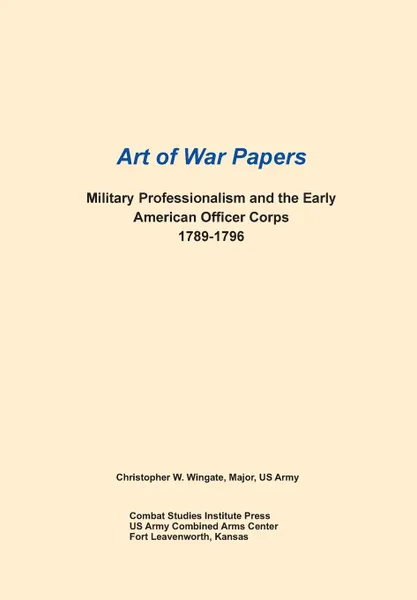 Art of War Papers

Military Professionalism and the Early American Officer Corps
1789-1796

Christopher W. Wingate, Major, US Army

Combat Studies Institute Press
US Army Combined Arms Center
Fort Leavenworth, Kansas